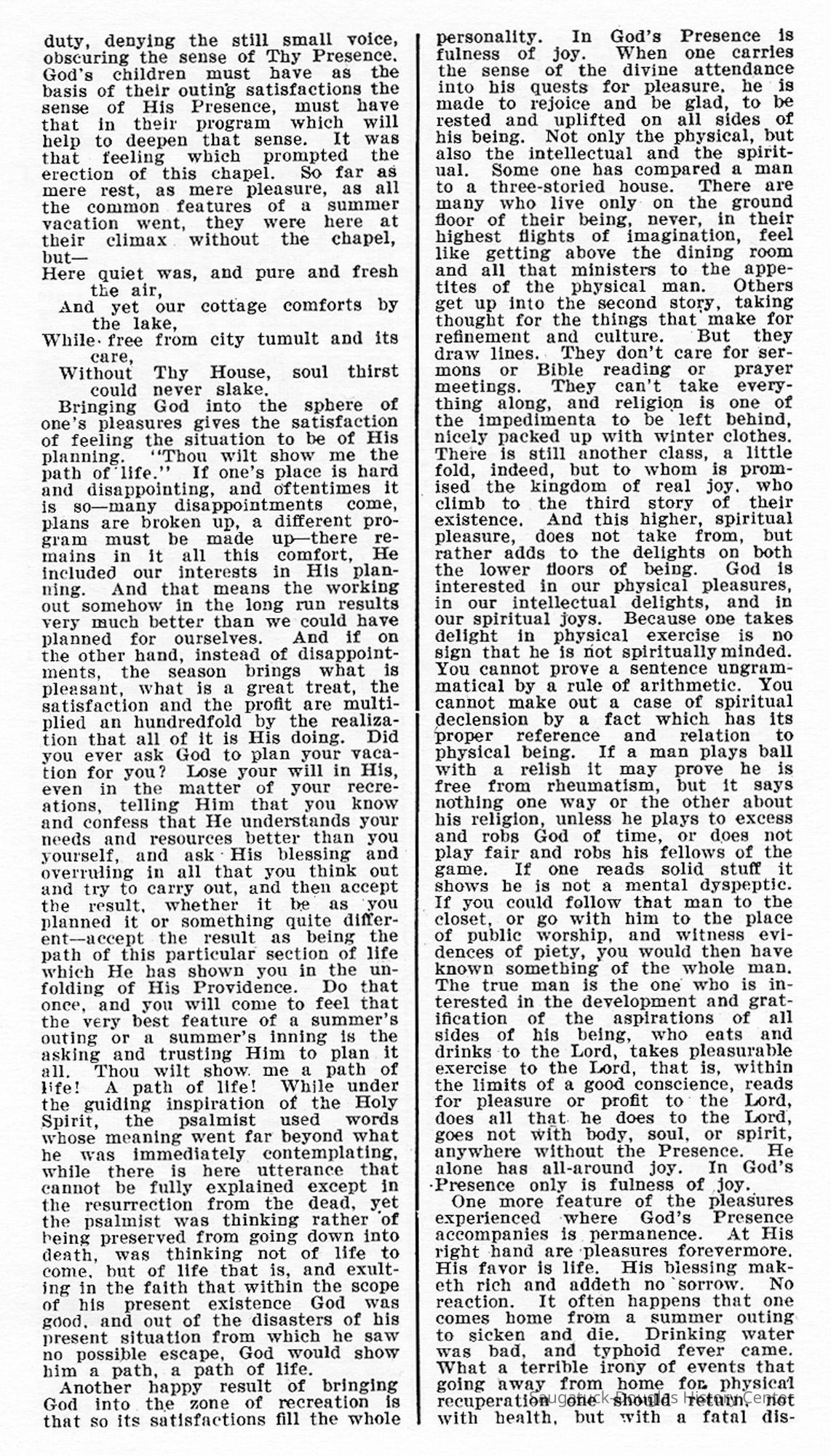 duty, denying the still small voice, obscuring the sense of Thy Presence. God's children must have as the basis of their outing satisfactions the sense of His Presence, must have that in their program which will help to deepen that sense. It was that feeling which prompted the erection of this chapel. So far as mere rest, as mere pleasure, as all the common features of a summer vacation went, they were here at their climax without the chapel, but—

Here quiet was, and pure and fresh the air,
And yet our cottage comforts by the lake,
While free from city tumult and its care,
Without Thy House, soul thirst could never slake.

Bringing God into the sphere of one's pleasures gives the satisfaction of feeling the situation to be of His planning. "Thou wilt show me the path of life." If one's place is hard and disappointing, and oftentimes it is so—many disappointments come, plans are broken up, a different program must be made up—there remains in it all this comfort, He included our interests in His planning. And that means the working out somehow in the long run results very much better than we could have planned for ourselves. And if on the other hand, instead of disappointments, the season brings what is pleasant, what is a great treat, the satisfaction and the profit are multiplied an hundredfold by the realization that all of it is His doing. Did you ever ask God to plan your vacation for you? Lose your will in His, even in the matter of your recreations, telling Him that you know and confess that He understands your needs and resources better than you yourself, and ask His blessing and overruling in all that you think out and try to carry out, and then accept the result, whether it be as you planned it or something quite different—accept the result as being the path of this particular section of life which He has shown you in the unfolding of His Providence. Do that once, and you will come to feel that the very best feature of a summer's outing or a summer's inning is the asking and trusting Him to plan it all. Thou wilt show me a path of life! A path of life! While under the guiding inspiration of the Holy Spirit, the psalmist used words whose meaning went far beyond what he was immediately contemplating, while there is here utterance that cannot be fully explained except in the resurrection from the dead, yet the psalmist was thinking rather of being preserved from going down into death, was thinking not of life to come, but of life that is, and exulting in the faith that within the scope of his present existence God was good, and out of the disasters of his present situation from which he saw no possible escape, God would show him a path, a path of life.

Another happy result of bringing God into the zone of recreation is that so its satisfactions fill the whole personality. In God's Presence is fulness of joy. When one carries the sense of the divine attendance into his quests for pleasure, he is made to rejoice and be glad, to be rested and uplifted on all sides of his being. Not only the physical, but also the intellectual and the spiritual. Some one has compared a man to a three-storied house. There are many who live only on the ground floor of their being, never, in their highest flights of imagination, feel like getting above the dining room and all that ministers to the appetites of the physical man. Others get up into the second story, taking thought for the things that make for refinement and culture. But they draw lines. They don't care for sermons or Bible reading or prayer meetings. They can't take everything along, and religion is one of the impedimenta to be left behind, nicely packed up with winter clothes. There is still another class, a little fold, indeed, but to whom is promised the kingdom of real joy, who climb to the third story of their existence. And this higher, spiritual pleasure, does not take from, but rather adds to the delights on both the lower floors of being. God is interested in our physical pleasures, in our intellectual delights, and in our spiritual joys. Because one takes delight in physical exercise is no sign that he is not spiritually minded. You cannot prove a sentence ungrammatical by a rule of arithmetic. You cannot make out a case of spiritual declension by a fact which has its proper reference and relation to physical being. If a man plays ball with a relish it may prove he is free from rheumatism, but it says nothing one way or the other about his religion, unless he plays to excess and robs God of time, or does not play fair and robs his fellows of the game. If one reads solid stuff it shows he is not a mental dyspeptic. If you could follow that man to the closet, or go with him to the place of public worship, and witness evidences of piety, you would then have known something of the whole man. The true man is the one who is interested in the development and gratification of the aspirations of all sides of his being, who eats and drinks to the Lord, takes pleasurable exercise to the Lord, that is, within the limits of a good conscience, reads for pleasure or profit to the Lord, does all that he does to the Lord, goes not with body, soul, or spirit, anywhere without the Presence. He alone has all-around joy. In God's Presence only is fulness of joy.

One more feature of the pleasures experienced where God's Presence accompanies is permanence. At His right hand are pleasures forevermore. His favor is life. His blessing maketh rich and addeth no sorrow. No reaction. It often happens that one comes home from a summer outing to sicken and die. Drinking water was bad, and typhoid fever came. What a terrible irony of events that going away from home for physical recuperation one should return, not with health, but with a fatal dis-

Saugatuck-Douglas History Center